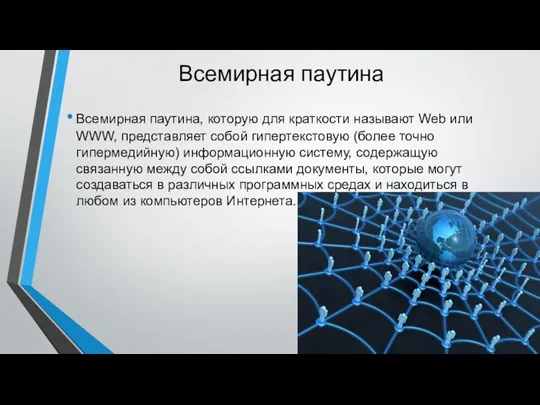 Всемирная паутина

• Всемирная паутина, которую для краткости называют Web или WWW, представляет собой гипертекстовую (более точно гипермедийную) информационную систему, содержащую связанную между собой ссылками документы, которые могут создаваться в различных программных средах и находиться в любом из компьютеров Интернета.